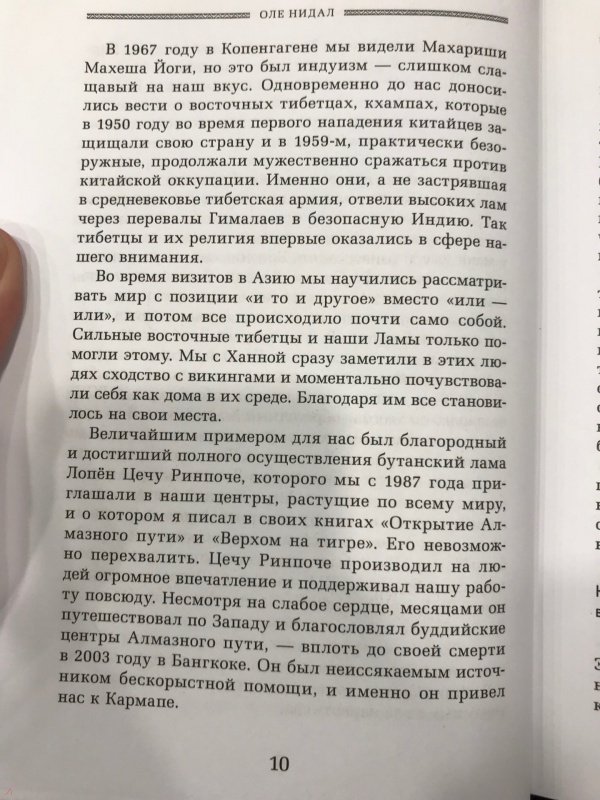 ОЛЕ НИДАЛ

В 1967 году в Копенгагене мы видели Махариши Махеша Йоги, но это был индуизм — слишком слащавый на наш вкус. Одновременно до нас доносились вести о восточных тибетцах, кхампах, которые в 1950 году во время первого нападения китайцев защищали свою страну и в 1959-м, практически безоружные, продолжали мужественно сражаться против китайской оккупации. Именно они, а не застрявшая в средневековье тибетская армия, отвели высоких лам через перевалы Гималаев в безопасную Индию. Так тибетцы и их религия впервые оказались в сфере нашего внимания.

Во время визитов в Азию мы научились рассматривать мир с позиции «и то и другое» вместо «или — или», и потом все происходило почти само собой. Сильные восточные тибетцы и наши Ламы только помогли этому. Мы с Ханной сразу заметили в этих людях сходство с викингами и моментально почувствовали себя как дома в их среде. Благодаря им все становилось на свои места.

Величайшим примером для нас был благородный и достигший полного осуществления бутанский лама Лопён Цечу Ринпоче, которого мы с 1987 года приглашали в наши центры, растущие по всему миру, и о котором я писал в своих книгах «Открытие Алмазного пути» и «Верхом на тигре». Его невозможно перехвалить. Цечу Ринпоче производил на людей огромное впечатление и поддерживал нашу работу повсюду. Несмотря на слабое сердце, месяцами он путешествовал по Западу и благословлял буддийские центры Алмазного пути, — вплоть до своей смерти в 2003 году в Бангкоке. Он был неиссякаемым источником бескорыстной помощи, и именно он привел нас к Кармапе.

10